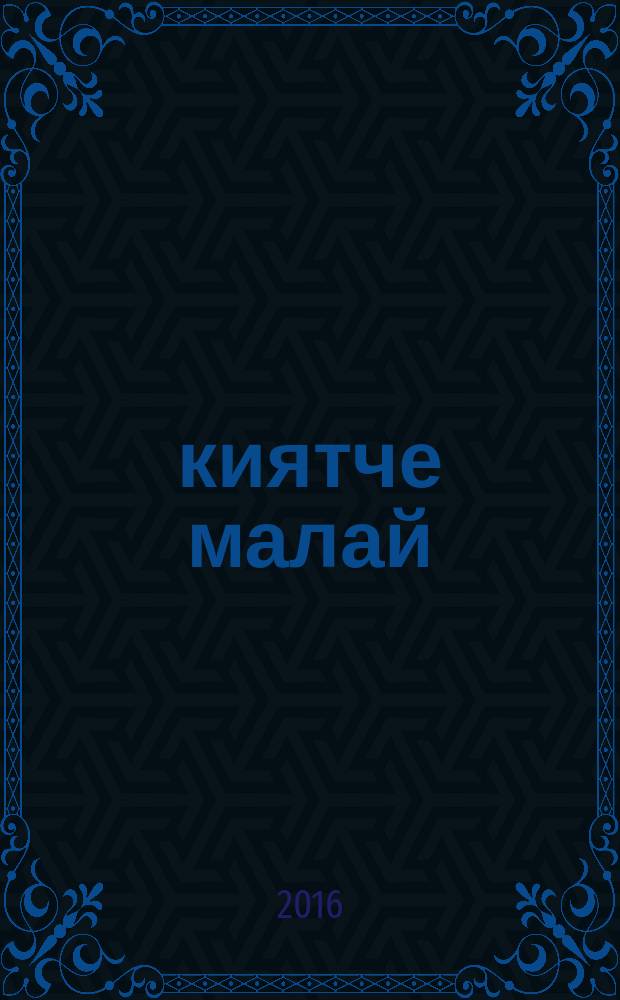 киятче малай

2016